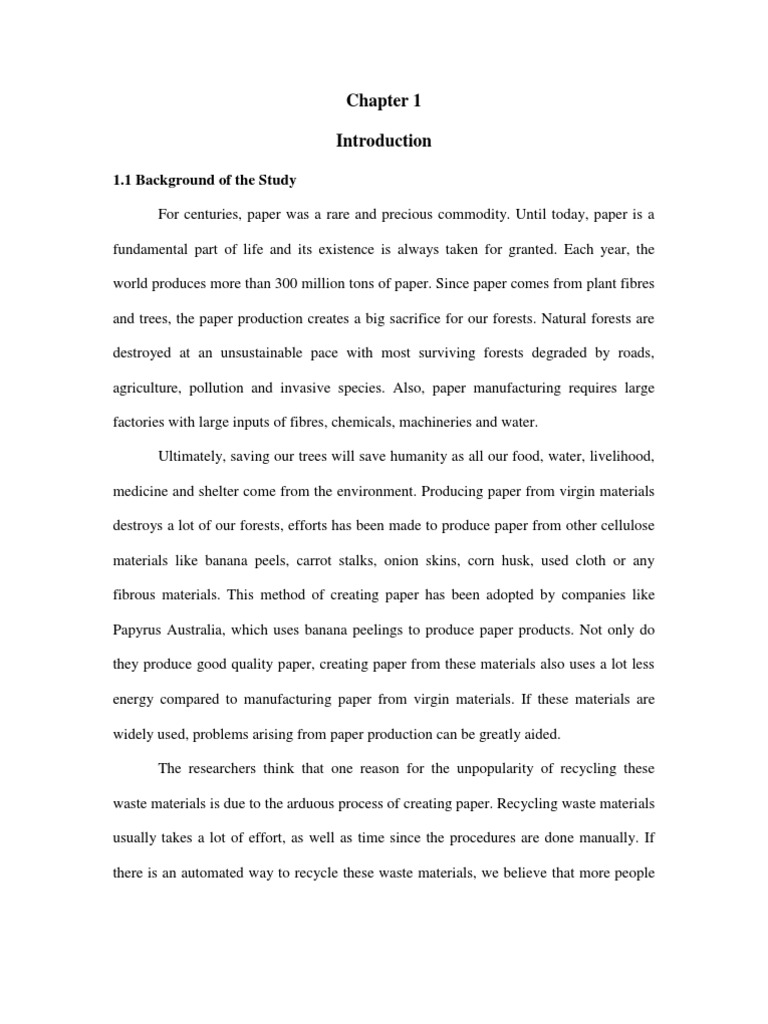 Chapter 1

Introduction

1.1 Background of the Study

For centuries, paper was a rare and precious commodity. Until today, paper is a fundamental part of life and its existence is always taken for granted. Each year, the world produces more than 300 million tons of paper. Since paper comes from plant fibres and trees, the paper production creates a big sacrifice for our forests. Natural forests are destroyed at an unsustainable pace with most surviving forests degraded by roads, agriculture, pollution and invasive species. Also, paper manufacturing requires large factories with large inputs of fibres, chemicals, machineries and water.

Ultimately, saving our trees will save humanity as all our food, water, livelihood, medicine and shelter come from the environment. Producing paper from virgin materials destroys a lot of our forests, efforts has been made to produce paper from other cellulose materials like banana peels, carrot stalks, onion skins, corn husk, used cloth or any fibrous materials. This method of creating paper has been adopted by companies like Papyrus Australia, which uses banana peelings to produce paper products. Not only do they produce good quality paper, creating paper from these materials also uses a lot less energy compared to manufacturing paper from virgin materials. If these materials are widely used, problems arising from paper production can be greatly aided.

The researchers think that one reason for the unpopularity of recycling these waste materials is due to the arduous process of creating paper. Recycling waste materials usually takes a lot of effort, as well as time since the procedures are done manually. If there is an automated way to recycle these waste materials, we believe that more people